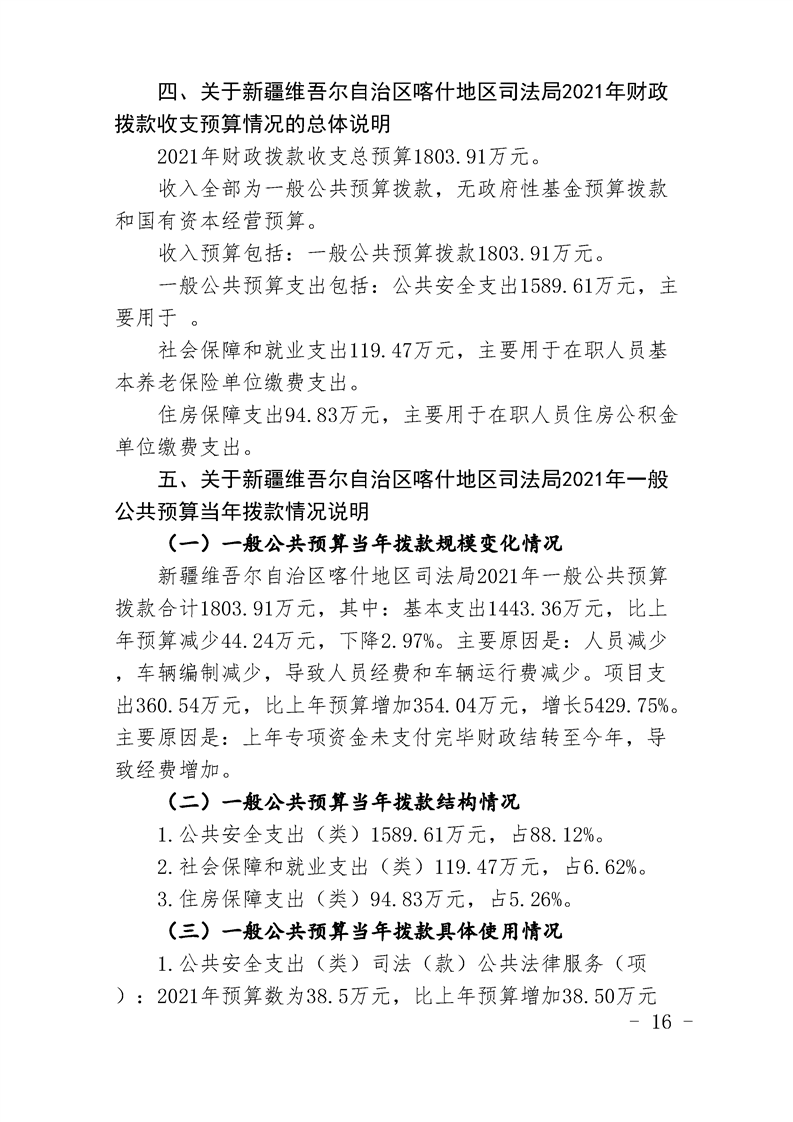 四、关于新疆维吾尔自治区喀什地区司法局2021年财政拨款收支预算情况的总体说明

2021年财政拨款收支总预算1803.91万元。

收入全部为一般公共预算拨款，无政府性基金预算拨款和国有资本经营预算。

收入预算包括：一般公共预算拨款1803.91万元。

一般公共预算支出包括：公共安全支出1589.61万元，主要用于 。

社会保障和就业支出119.47万元，主要用于在职人员基本养老保险单位缴费支出。

住房保障支出94.83万元，主要用于在职人员住房公积金单位缴费支出。

五、关于新疆维吾尔自治区喀什地区司法局2021年一般公共预算当年拨款情况说明

（一）一般公共预算当年拨款规模变化情况

新疆维吾尔自治区喀什地区司法局2021年一般公共预算拨款合计1803.91万元，其中：基本支出1443.36万元，比上年预算减少44.24万元，下降2.97%。主要原因是：人员减少，车辆编制减少，导致人员经费和车辆运行费减少。项目支出360.54万元，比上年预算增加354.04万元，增长5429.75%。主要原因是：上年专项资金未支付完毕财政结转至今年，导致经费增加。

（二）一般公共预算当年拨款结构情况

1.公共安全支出（类）1589.61万元，占88.12%。

2.社会保障和就业支出（类）119.47万元，占6.62%。

3.住房保障支出（类）94.83万元，占5.26%。

（三）一般公共预算当年拨款具体使用情况

1.公共安全支出（类）司法（款）公共法律服务（项）：2021年预算数为38.5万元，比上年预算增加38.50万元

- 16 -